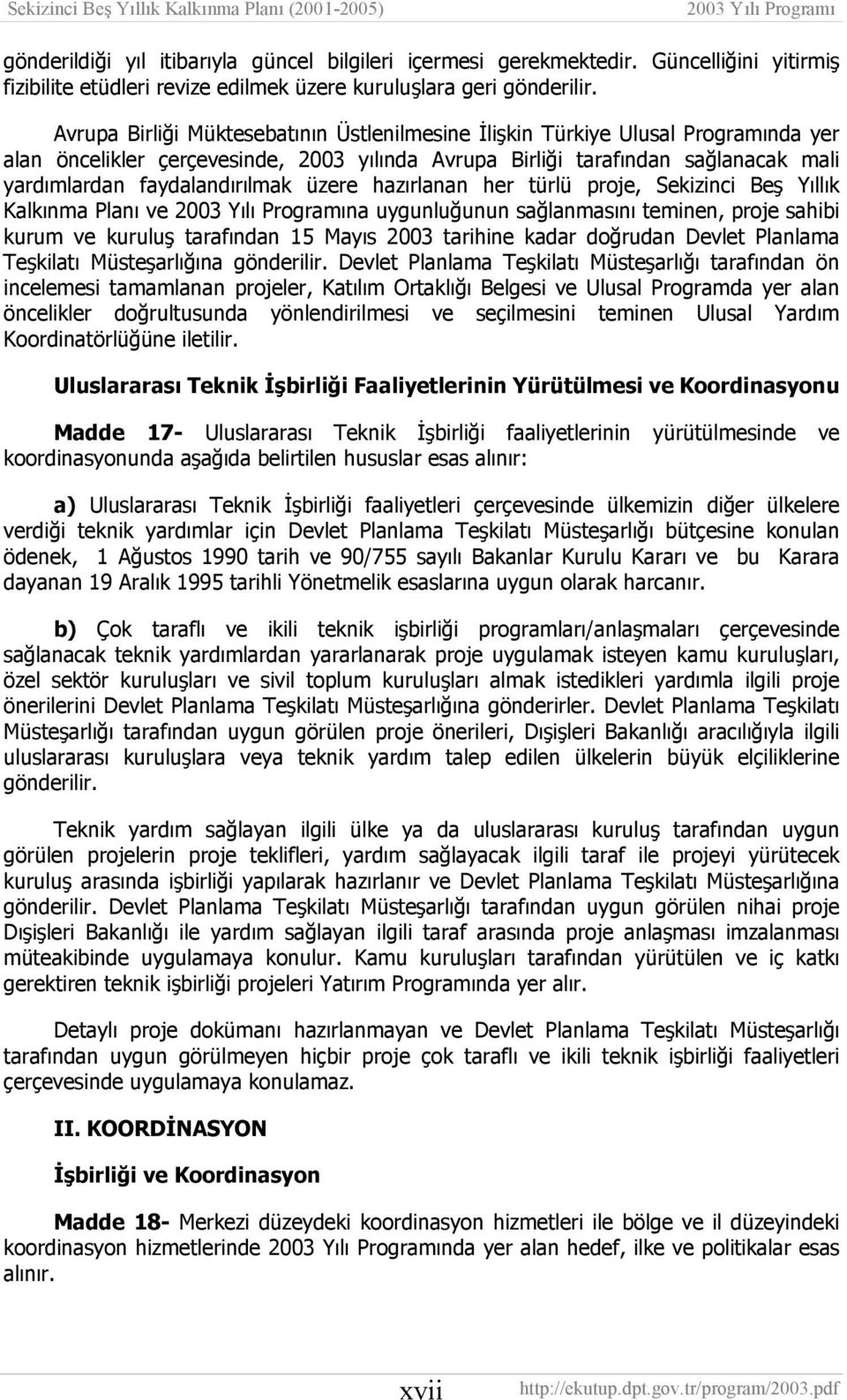 Sekizinci Beş Yıllık Kalkınma Planı (2001-2005) 2003 Yılı Programı

gönderildiği yıl itibarıyla güncel bilgileri içermesi gerekmektedir. Güncelliğini yitirmiş fizibilite etüdleri revize edilmek üzere kuruluşlara geri gönderilir.

Avrupa Birliği Müktesebatının Üstlenilmesine İlişkin Türkiye Ulusal Programında yer alan öncelikler çerçevesinde, 2003 yılında Avrupa Birliği tarafından sağlanacak mali yardımlardan faydalandırılmak üzere hazırlanan her türlü proje, Sekizinci Beş Yıllık Kalkınma Planı ve 2003 Yılı Programına uygunluğunun sağlanmasını teminen, proje sahibi kurum ve kuruluş tarafından 15 Mayıs 2003 tarihine kadar doğrudan Devlet Planlama Teşkilatı Müsteşarlığına gönderilir. Devlet Planlama Teşkilatı Müsteşarlığı tarafından ön incelemesi tamamlanan projeler, Katılım Ortaklığı Belgesi ve Ulusal Programda yer alan öncelikler doğrultusunda yönlendirilmesi ve seçilmesini teminen Ulusal Yardım Koordinatörlüğüne iletilir.

Uluslararası Teknik İşbirliği Faaliyetlerinin Yürütülmesi ve Koordinasyonu

Madde 17- Uluslararası Teknik İşbirliği faaliyetlerinin yürütülmesinde ve koordinasyonunda aşağıda belirtilen hususlar esas alınır:

a) Uluslararası Teknik İşbirliği faaliyetleri çerçevesinde ülkemizin diğer ülkelere verdiği teknik yardımlar için Devlet Planlama Teşkilatı Müsteşarlığı bütçesine konulan ödenek, 1 Ağustos 1990 tarih ve 90/755 sayılı Bakanlar Kurulu Kararı ve bu Karara dayanan 19 Aralık 1995 tarihli Yönetmelik esaslarına uygun olarak harcanır.

b) Çok taraflı ve ikili teknik işbirliği programları/anlaşmaları çerçevesinde sağlanacak teknik yardımlardan yararlanarak proje uygulamak isteyen kamu kuruluşları, özel sektör kuruluşları ve sivil toplum kuruluşları almak istedikleri yardımla ilgili proje önerilerini Devlet Planlama Teşkilatı Müsteşarlığına gönderirler. Devlet Planlama Teşkilatı Müsteşarlığı tarafından uygun görülen proje önerileri, Dışişleri Bakanlığı aracılığıyla ilgili uluslararası kuruluşlara veya teknik yardım talep edilen ülkelerin büyük elçiliklerine gönderilir.

Teknik yardım sağlayan ilgili ülke ya da uluslararası kuruluş tarafından uygun görülen projelerin proje teklifleri, yardım sağlayacak ilgili taraf ile projeyi yürütecek kuruluş arasında işbirliği yapılarak hazırlanır ve Devlet Planlama Teşkilatı Müsteşarlığına gönderilir. Devlet Planlama Teşkilatı Müsteşarlığı tarafından uygun görülen nihai proje Dışişleri Bakanlığı ile yardım sağlayan ilgili taraf arasında proje anlaşması imzalanması müteakibinde uygulamaya konulur. Kamu kuruluşları tarafından yürütülen ve iç katkı gerektiren teknik işbirliği projeleri Yatırım Programında yer alır.

Detaylı proje dokümanı hazırlanmayan ve Devlet Planlama Teşkilatı Müsteşarlığı tarafından uygun görülmeyen hiçbir proje çok taraflı ve ikili teknik işbirliği faaliyetleri çerçevesinde uygulamaya konulamaz.

II. KOORDİNASYON

İşbirliği ve Koordinasyon

Madde 18- Merkezi düzeydeki koordinasyon hizmetleri ile bölge ve il düzeyindeki koordinasyon hizmetlerinde 2003 Yılı Programında yer alan hedef, ilke ve politikalar esas alınır.

xvii http://ekutup.dpt.gov.tr/program/2003.pdf